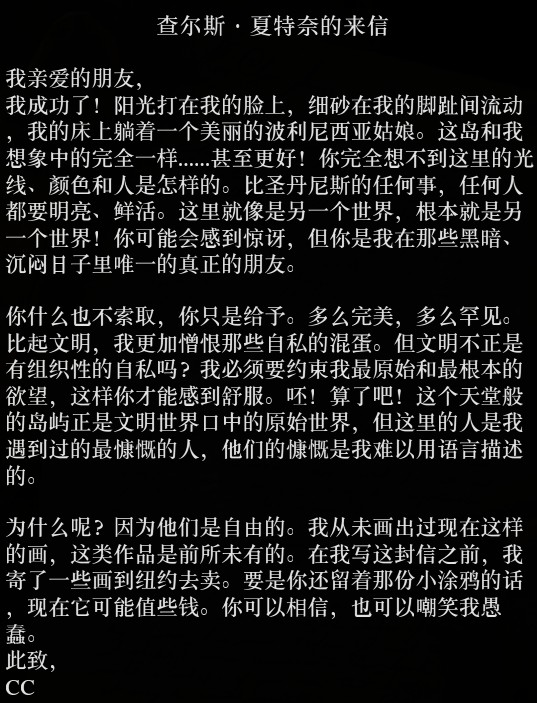 查尔斯·夏特奈的来信

我亲爱的朋友，
我成功了！阳光打在我的脸上，细砂在我的脚趾间流动，我的床上躺着一个美丽的波利尼西亚姑娘。这岛和我想象中的完全一样……甚至更好！你完全想不到这里的光线、颜色和人是怎样的。比圣丹尼斯的任何事，任何人都要明亮、鲜活。这里就像是另一个世界，根本就是另一个世界！你可能会感到惊讶，但你是我在那些黑暗、沉闷日子里唯一的真正的朋友。

你什么也不索取，你只是给予。多么完美，多么罕见。比起文明，我更加憎恨那些自私的混蛋。但文明不正是有组织性的自私吗？我必须要约束我最原始和最根本的欲望，这样你才能感到舒服。呸！算了吧！这个天堂般的岛屿正是文明世界口中的原始世界，但这里的人是我遇到过的最慷慨的人，他们的慷慨是我难以用语言描述的。

为什么呢？因为他们是自由的。我从未画出过现在这样的画，这类作品是前所未有的。在我写这封信之前，我寄了一些画到纽约去卖。要是你还留着那份小涂鸦的话，现在它可能值些钱。你可以相信，也可以嘲笑我愚蠢。
此致，
CC